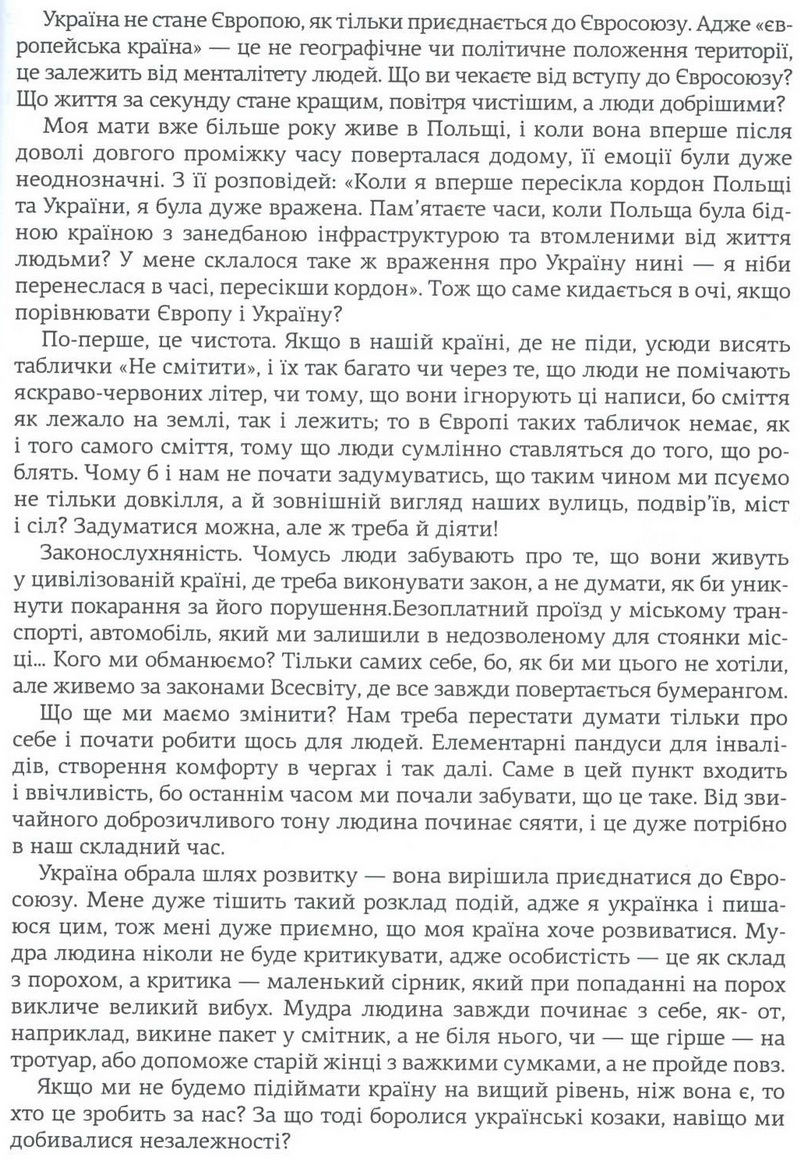 Україна не стане Європою, як тільки приєднається до Євросоюзу. Адже «європейська країна» — це не географічне чи політичне положення території, це залежить від менталітету людей. Що ви чекаєте від вступу до Євросоюзу? Що життя за секунду стане кращим, повітря чистішим, а люди добрішими?

Моя мати вже більше року живе в Польщі, і коли вона вперше після доволі довгого проміжку часу поверталася додому, її емоції були дуже неоднозначні. З її розповідей: «Коли я вперше пересікла кордон Польщі та України, я була дуже вражена. Пам'ятаєте часи, коли Польща була бідною країною з занедбаною інфраструктурою та втомленими від життя людьми? У мене склалося таке ж враження про Україну нині — я ніби перенеслася в часі, пересікши кордон». Тож що саме кидається в очі, якщо порівнювати Європу і Україну?

По-перше, це чистота. Якщо в нашій країні, де не піди, усюди висять таблички «Не смітити», і їх так багато чи через те, що люди не помічають яскраво-червоних літер, чи тому, що вони ігнорують ці написи, бо сміття як лежало на землі, так і лежить; то в Європі таких табличок немає, як і того самого сміття, тому що люди сумлінно ставляться до того, що роблять. Чому б і нам не почати задумуватись, що таким чином ми псуємо не тільки довкілля, а й зовнішній вигляд наших вулиць, подвір'їв, міст і сіл? Задуматися можна, але ж треба й діяти!

Законослухняність. Чомусь люди забувають про те, що вони живуть у цивілізованій країні, де треба виконувати закон, а не думати, як би уникнути покарання за його порушення.Безоплатний проїзд у міському транспорті, автомобіль, який ми залишили в недозволеному для стоянки місці... Кого ми обманюємо? Тільки самих себе, бо, як би ми цього не хотіли, але живемо за законами Всесвіту, де все завжди повертається бумерангом.

Що ще ми маємо змінити? Нам треба перестати думати тільки про себе і почати робити щось для людей. Елементарні пандуси для інвалідів, створення комфорту в чергах і так далі. Саме в цей пункт входить і ввічливість, бо останнім часом ми почали забувати, що це таке. Від звичайного доброзичливого тону людина починає сяяти, і це дуже потрібно в наш складний час.

Україна обрала шлях розвитку — вона вирішила приєднатися до Євросоюзу. Мене дуже тішить такий розклад подій, адже я українка і пишаюся цим, тож мені дуже приємно, що моя країна хоче розвиватися. Мудра людина ніколи не буде критикувати, адже особистість — це як склад з порохом, а критика — маленький сірник, який при попаданні на порох викличе великий вибух. Мудра людина завжди починає з себе, як- от, наприклад, викине пакет у смітник, а не біля нього, чи — ще гірше — на тротуар, або допоможе старій жінці з важкими сумками, а не пройде повз.

Якщо ми не будемо підіймати країну на вищий рівень, ніж вона є, то хто це зробить за нас? За що тоді боролися українські козаки, навіщо ми добивалися незалежності?